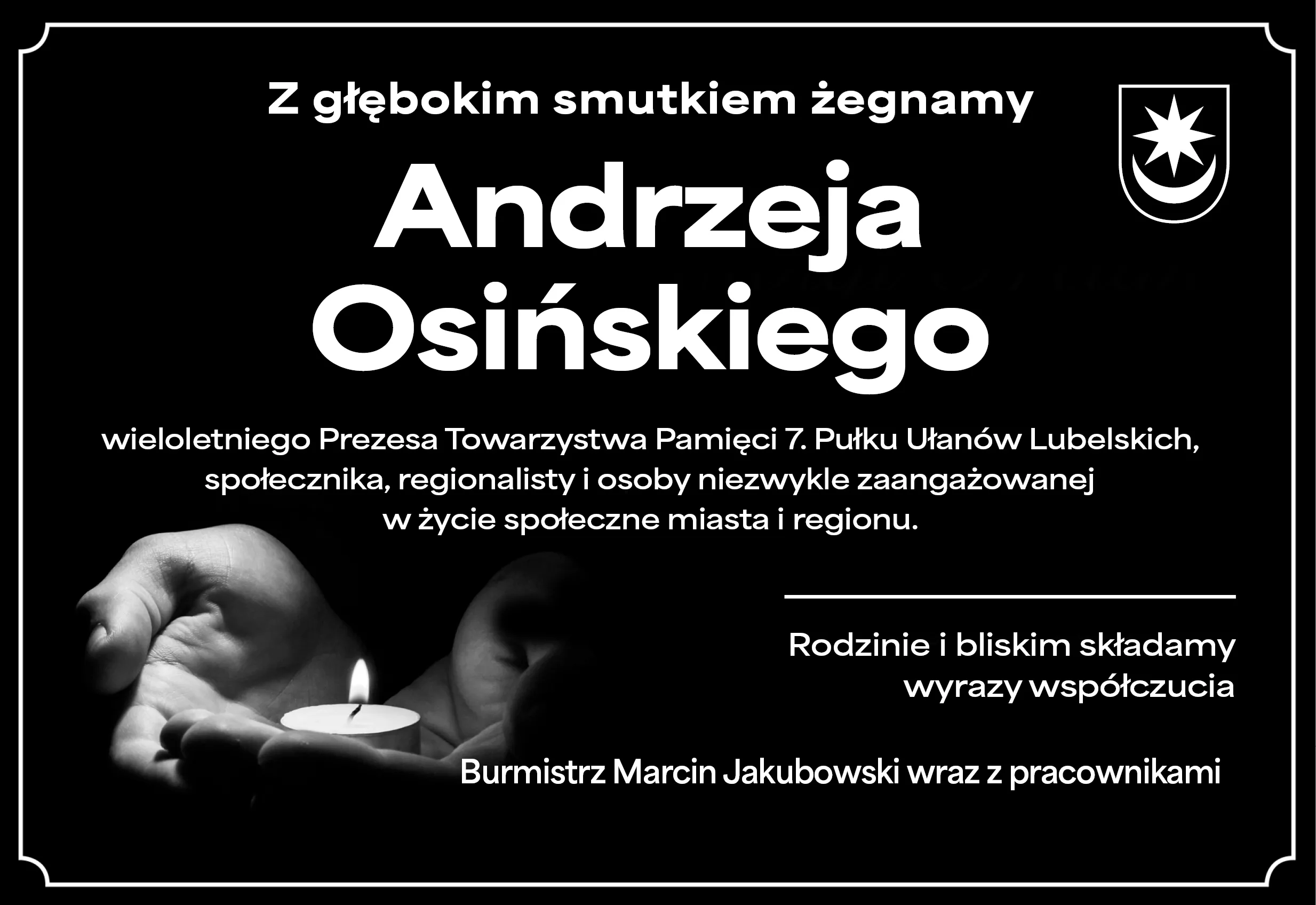 Z głębokim smutkiem żegnamy

Andrzeja Osińskiego

wieloletniego Prezesa Towarzystwa Pamięci 7. Pułku Ułanów Lubelskich, społecznika, regionalisty i osoby niezwykle zaangażowanej w życie społeczne miasta i regionu.

Rodzinie i bliskim składamy wyrazy współczucia

Burmistrz Marcin Jakubowski wraz z pracownikami